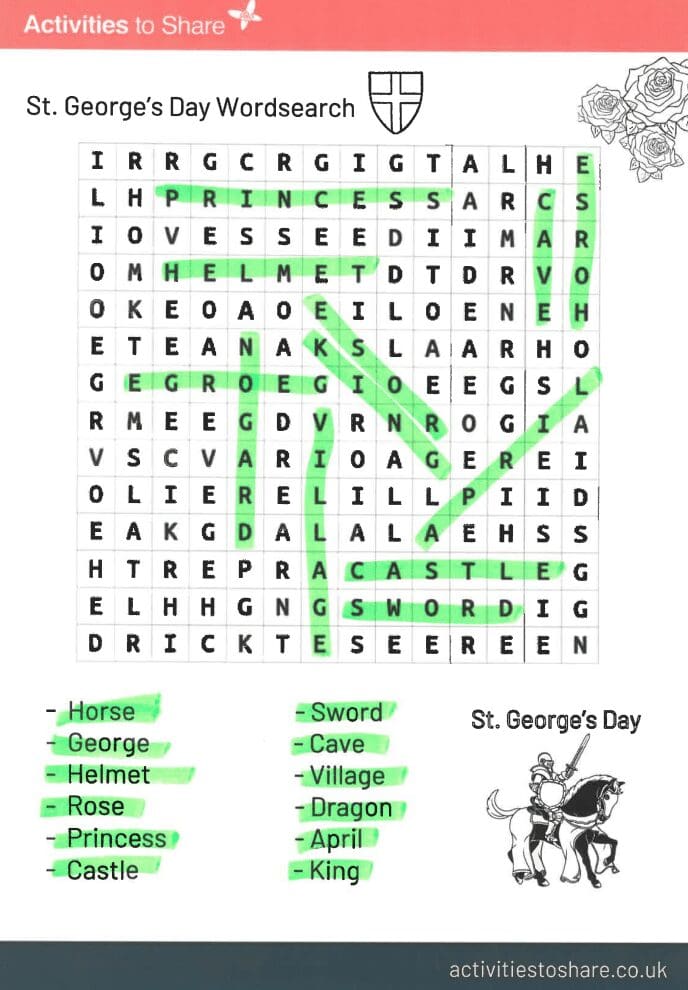 Activities to Share

St. George's Day Wordsearch

| I | R | R | G | C | R | G | I | G | T | A | L | H | E |
|---|---|---|---|---|---|---|---|---|---|---|---|---|---|
| L | H | P | R | I | N | C | E | S | S | A | R | C | S |
| I | O | V | E | S | S | E | E | D | I | I | M | A | R |
| O | M | H | E | L | M | E | T | D | T | D | R | V | O |
| O | K | E | O | A | O | E | I | L | O | E | N | E | H |
| E | T | E | A | N | A | K | S | L | A | A | R | H | O |
| G | E | G | R | O | E | G | I | O | E | E | G | S | L |
| R | M | E | E | G | D | V | R | N | R | O | G | I | A |
| V | S | C | V | A | R | I | O | A | G | E | R | E | I |
| O | L | I | E | R | E | L | I | L | L | P | I | I | D |
| E | A | K | G | D | A | L | A | L | A | E | H | S | S |
| H | T | R | E | P | R | A | C | A | S | T | L | E | G |
| E | L | H | H | G | N | G | S | W | O | R | D | I | G |
| D | R | I | C | K | T | E | S | E | E | R | E | E | N |

- Horse
- George
- Helmet
- Rose
- Princess
- Castle

- Sword
- Cave
- Village
- Dragon
- April
- King

St. George's Day

activitiestoshare.co.uk